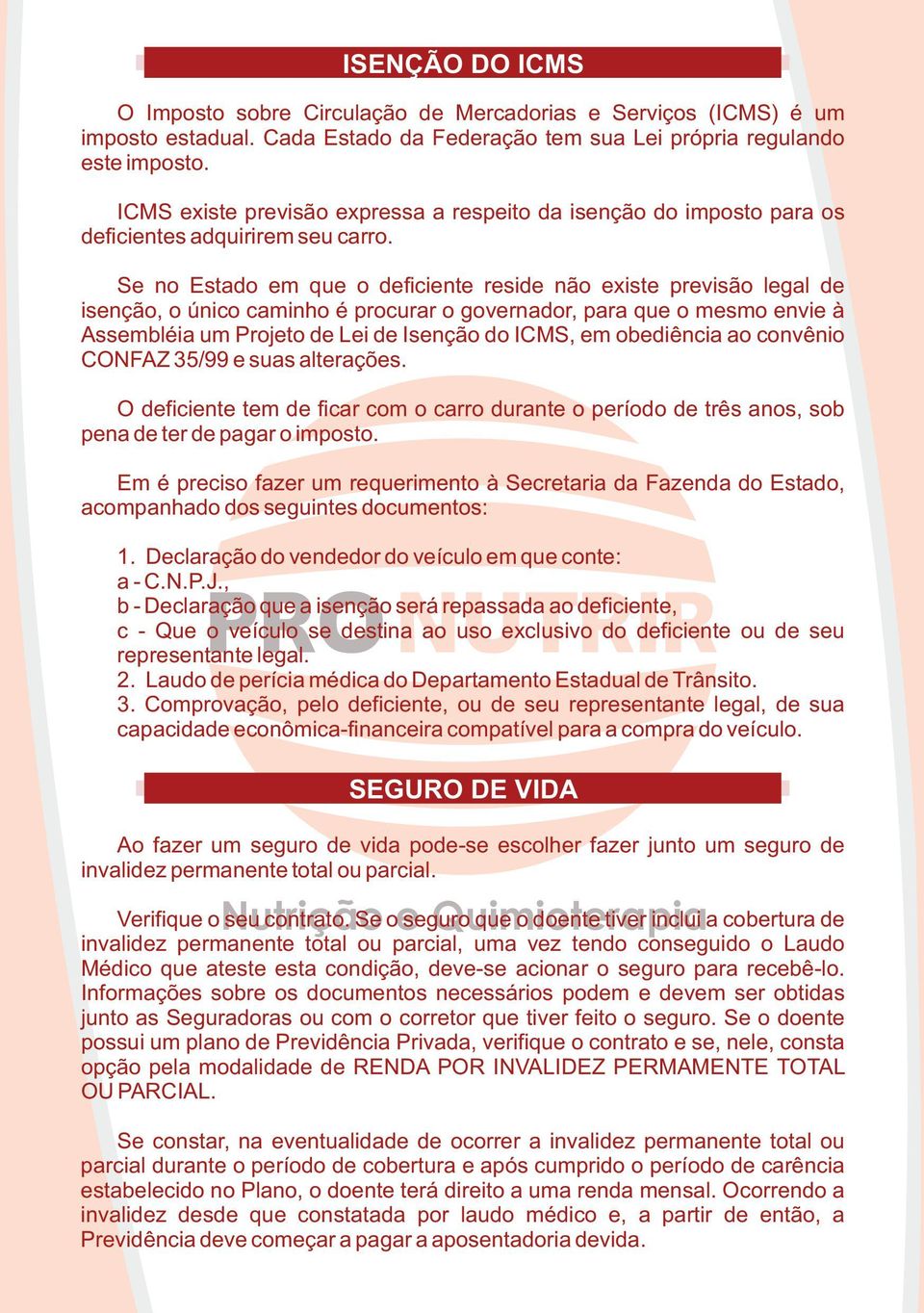 ISENÇÃO DO ICMS

O Imposto sobre Circulação de Mercadorias e Serviços (ICMS) é um imposto estadual. Cada Estado da Federação tem sua Lei própria regulando este imposto.

ICMS existe previsão expressa a respeito da isenção do imposto para os deficientes adquirirem seu carro.

Se no Estado em que o deficiente reside não existe previsão legal de isenção, o único caminho é procurar o governador, para que o mesmo envie à Assembléia um Projeto de Lei de Isenção do ICMS, em obediência ao convênio CONFAZ 35/99 e suas alterações.

O deficiente tem de ficar com o carro durante o período de três anos, sob pena de ter de pagar o imposto.

Em é preciso fazer um requerimento à Secretaria da Fazenda do Estado, acompanhado dos seguintes documentos:

1. Declaração do vendedor do veículo em que conte:
a - C.N.P.J.,
b - Declaração que a isenção será repassada ao deficiente,
c - Que o veículo se destina ao uso exclusivo do deficiente ou de seu representante legal.
2. Laudo de perícia médica do Departamento Estadual de Trânsito.
3. Comprovação, pelo deficiente, ou de seu representante legal, de sua capacidade econômica-financeira compatível para a compra do veículo.

PRO NUTRIR

SEGURO DE VIDA

Ao fazer um seguro de vida pode-se escolher fazer junto um seguro de invalidez permanente total ou parcial.

Nutrição e Quimioterapia

Verifique o seu contrato. Se o seguro que o doente tiver inclui a cobertura de invalidez permanente total ou parcial, uma vez tendo conseguido o Laudo Médico que ateste esta condição, deve-se acionar o seguro para recebê-lo. Informações sobre os documentos necessários podem e devem ser obtidas junto as Seguradoras ou com o corretor que tiver feito o seguro. Se o doente possui um plano de Previdência Privada, verifique o contrato e se, nele, consta opção pela modalidade de RENDA POR INVALIDEZ PERMAMENTE TOTAL OU PARCIAL.

Se constar, na eventualidade de ocorrer a invalidez permanente total ou parcial durante o período de cobertura e após cumprido o período de carência estabelecido no Plano, o doente terá direito a uma renda mensal. Ocorrendo a invalidez desde que constatada por laudo médico e, a partir de então, a Previdência deve começar a pagar a aposentadoria devida.